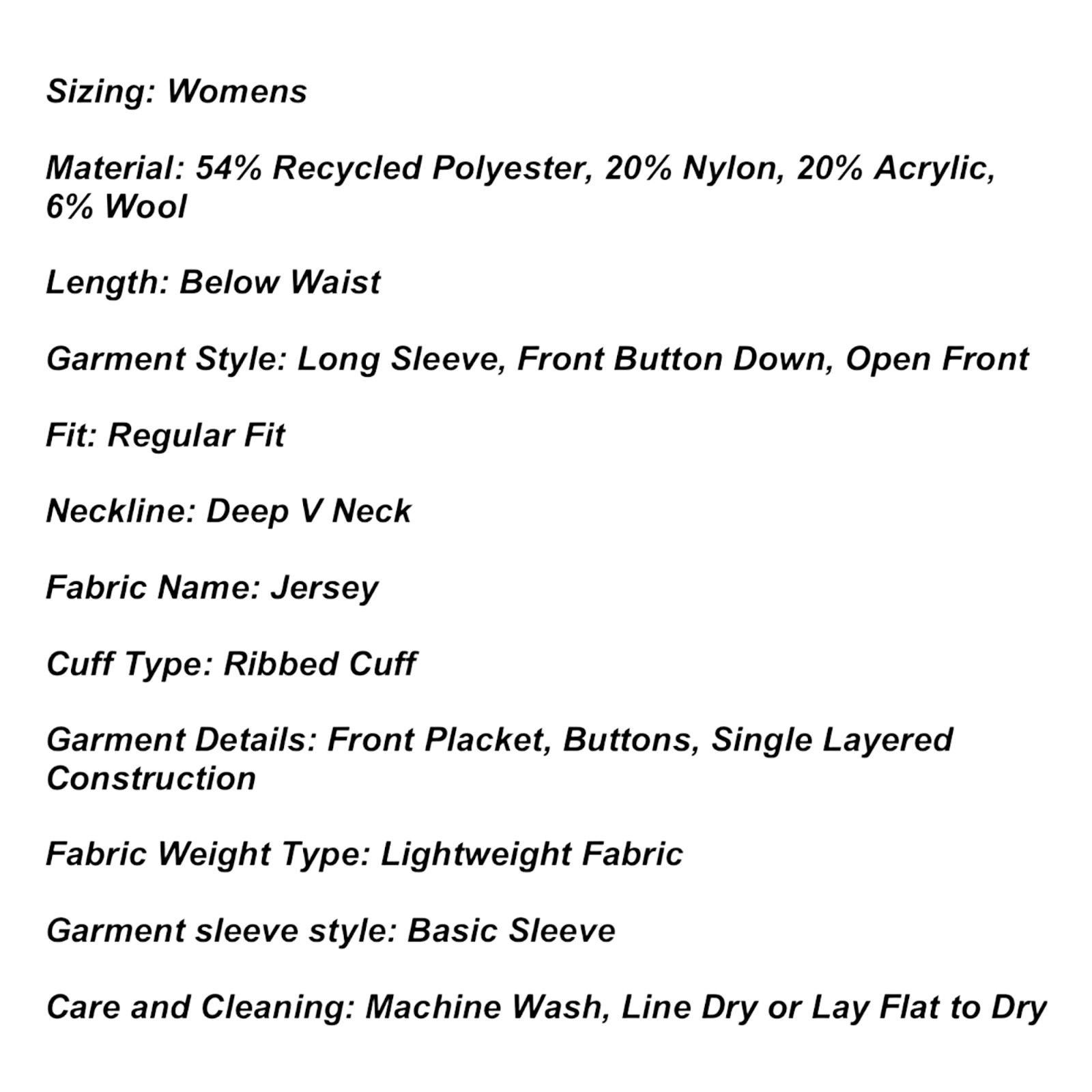 Sizing: Womens

Material: 54% Recycled Polyester, 20% Nylon, 20% Acrylic, 6% Wool

Length: Below Waist

Garment Style: Long Sleeve, Front Button Down, Open Front

Fit: Regular Fit

Neckline: Deep V Neck

Fabric Name: Jersey

Cuff Type: Ribbed Cuff

Garment Details: Front Placket, Buttons, Single Layered Construction

Fabric Weight Type: Lightweight Fabric

Garment sleeve style: Basic Sleeve

Care and Cleaning: Machine Wash, Line Dry or Lay Flat to Dry